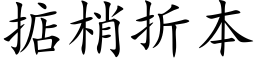 掂梢折本